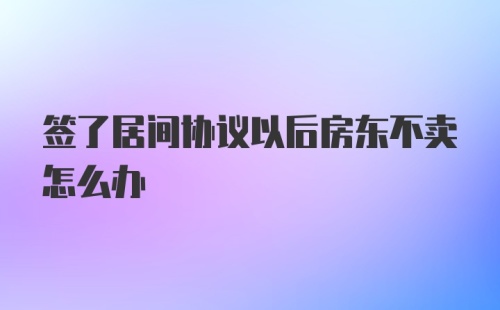 签了居间协议以后房东不卖怎么办